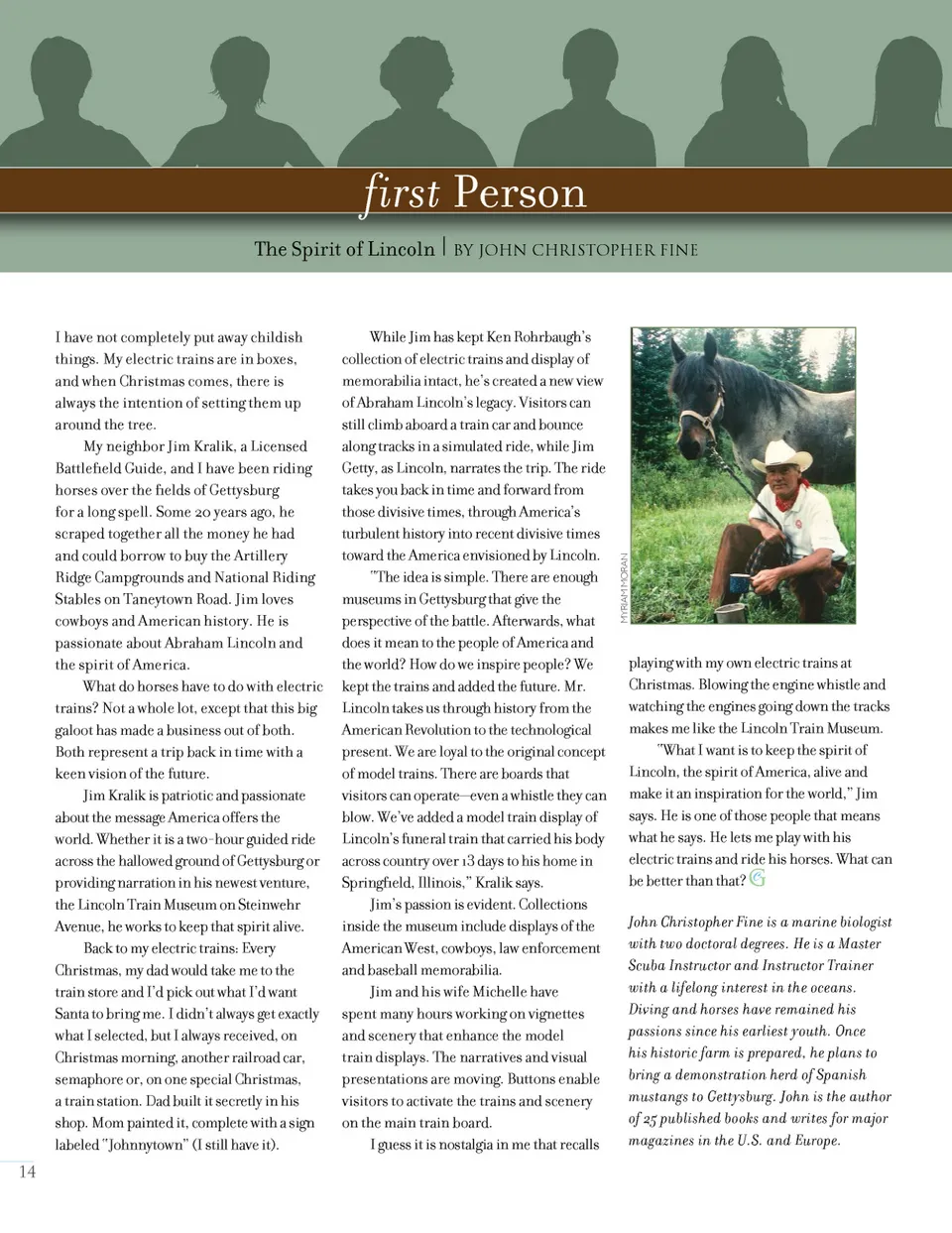 first Person

The Spirit of Lincoln | BY JOHN CHRISTOPHER FINE

I have not completely put away childish things. My electric trains are in boxes, and when Christmas comes, there is always the intention of setting them up around the tree.

My neighbor Jim Kralik, a Licensed Battlefield Guide, and I have been riding horses over the fields of Gettysburg for a long spell. Some 20 years ago, he scraped together all the money he had and could borrow to buy the Artillery Ridge Campgrounds and National Riding Stables on Taneytown Road. Jim loves cowboys and American history. He is passionate about Abraham Lincoln and the spirit of America.

What do horses have to do with electric trains? Not a whole lot, except that this big galoot has made a business out of both. Both represent a trip back in time with a keen vision of the future.

Jim Kralik is patriotic and passionate about the message America offers the world. Whether it is a two-hour guided ride across the hallowed ground of Gettysburg or providing narration in his newest venture, the Lincoln Train Museum on Steinwehr Avenue, he works to keep that spirit alive.

Back to my electric trains: Every Christmas, my dad would take me to the train store and I'd pick out what I'd want Santa to bring me. I didn't always get exactly what I selected, but I always received, on Christmas morning, another railroad car, semaphore or, on one special Christmas, a train station. Dad built it secretly in his shop. Mom painted it, complete with a sign labeled "Johnnytown" (I still have it).

While Jim has kept Ken Rohrbaugh's collection of electric trains and display of memorabilia intact, he's created a new view of Abraham Lincoln's legacy. Visitors can still climb aboard a train car and bounce along tracks in a simulated ride, while Jim Getty, as Lincoln, narrates the trip. The ride takes you back in time and forward from those divisive times, through America's turbulent history into recent divisive times toward the America envisioned by Lincoln.

"The idea is simple. There are enough museums in Gettysburg that give the perspective of the battle. Afterwards, what does it mean to the people of America and the world? How do we inspire people? We kept the trains and added the future. Mr. Lincoln takes us through history from the American Revolution to the technological present. We are loyal to the original concept of model trains. There are boards that visitors can operate—even a whistle they can blow. We've added a model train display of Lincoln's funeral train that carried his body across country over 13 days to his home in Springfield, Illinois," Kralik says.

Jim's passion is evident. Collections inside the museum include displays of the American West, cowboys, law enforcement and baseball memorabilia.

Jim and his wife Michelle have spent many hours working on vignettes and scenery that enhance the model train displays. The narratives and visual presentations are moving. Buttons enable visitors to activate the trains and scenery on the main train board.

I guess it is nostalgia in me that recalls

MYRIAM MORAN

playing with my own electric trains at Christmas. Blowing the engine whistle and watching the engines going down the tracks makes me like the Lincoln Train Museum.

"What I want is to keep the spirit of Lincoln, the spirit of America, alive and make it an inspiration for the world," Jim says. He is one of those people that means what he says. He lets me play with his electric trains and ride his horses. What can be better than that?

John Christopher Fine is a marine biologist with two doctoral degrees. He is a Master Scuba Instructor and Instructor Trainer with a lifelong interest in the oceans. Diving and horses have remained his passions since his earliest youth. Once his historic farm is prepared, he plans to bring a demonstration herd of Spanish mustangs to Gettysburg. John is the author of 25 published books and writes for major magazines in the U.S. and Europe.

14